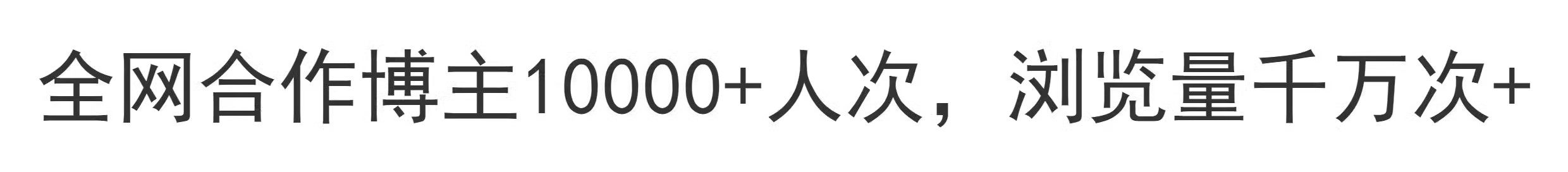 全网合作博主10000+人次，浏览量千万次+